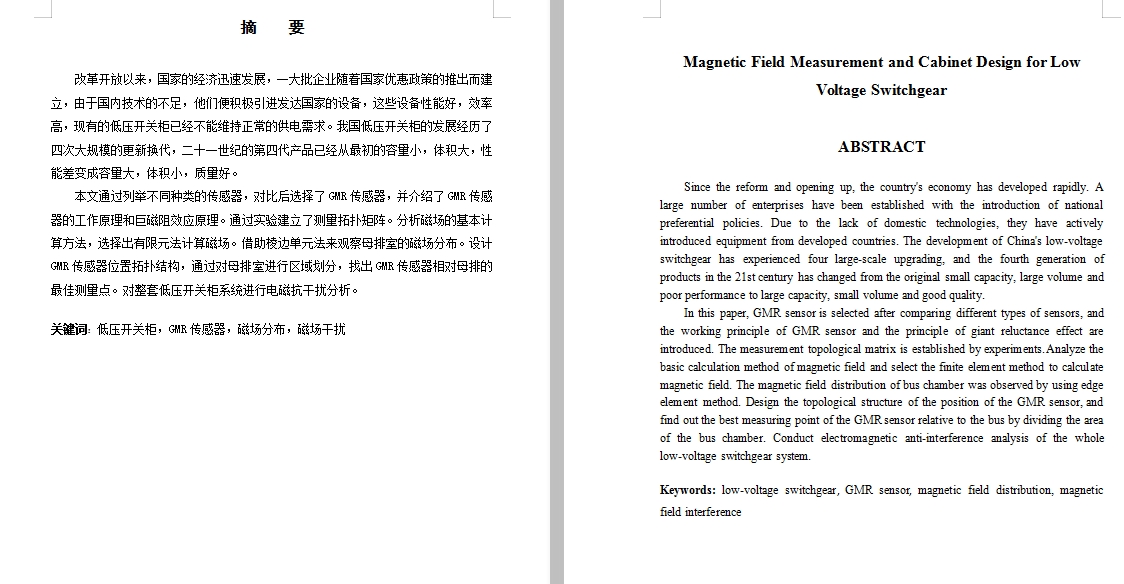 摘　要

改革开放以来，国家的经济迅速发展，一大批企业随着国家优惠政策的推出而建立，由于国内技术的不足，他们便积极引进发达国家的设备，这些设备性能好，效率高，现有的低压开关柜已经不能维持正常的供电需求。我国低压开关柜的发展经历了四次大规模的更新换代，二十一世纪的第四代产品已经从最初的容量小，体积大，性能差变成容量大，体积小，质量好。

本文通过列举不同种类的传感器，对比后选择了 GMR 传感器，并介绍了 GMR 传感器的工作原理和巨磁阻效应原理。通过实验建立了测量拓扑矩阵。分析磁场的基本计算方法，选择出有限元法计算磁场。借助棱边单元法来观察母排室的磁场分布。设计 GMR 传感器位置拓扑结构，通过对母排室进行区域划分，找出 GMR 传感器相对母排的最佳测量点。对整套低压开关柜系统进行电磁抗干扰分析。

关键词：低压开关柜，GMR 传感器，磁场分布，磁场干扰

Magnetic Field Measurement and Cabinet Design for Low Voltage Switchgear

ABSTRACT

Since the reform and opening up, the country's economy has developed rapidly. A large number of enterprises have been established with the introduction of national preferential policies. Due to the lack of domestic technologies, they have actively introduced equipment from developed countries. The development of China's low-voltage switchgear has experienced four large-scale upgrading, and the fourth generation of products in the 21st century has changed from the original small capacity, large volume and poor performance to large capacity, small volume and good quality.

In this paper, GMR sensor is selected after comparing different types of sensors, and the working principle of GMR sensor and the principle of giant reluctance effect are introduced. The measurement topological matrix is established by experiments.Analyze the basic calculation method of magnetic field and select the finite element method to calculate magnetic field. The magnetic field distribution of bus chamber was observed by using edge element method. Design the topological structure of the position of the GMR sensor, and find out the best measuring point of the GMR sensor relative to the bus by dividing the area of the bus chamber. Conduct electromagnetic anti-interference analysis of the whole low-voltage switchgear system.

Keywords: low-voltage switchgear, GMR sensor, magnetic field distribution, magnetic field interference